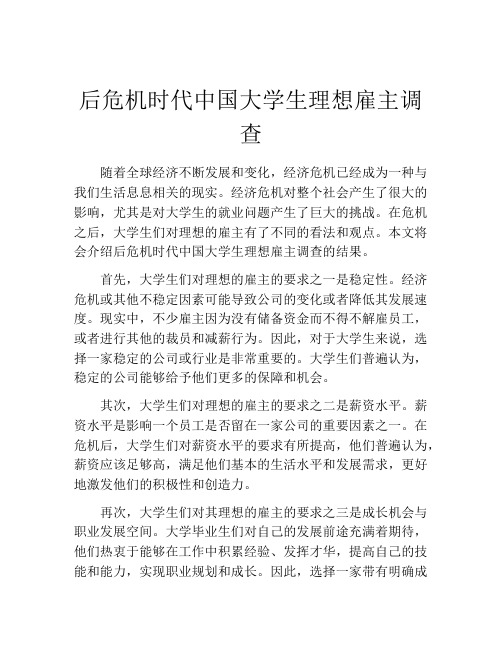 后危机时代中国大学生理想雇主调查

随着全球经济不断发展和变化，经济危机已经成为一种与我们生活息息相关的现实。经济危机对整个社会产生了很大的影响，尤其是对大学生的就业问题产生了巨大的挑战。在危机之后，大学生们对理想的雇主有了不同的看法和观点。本文将会介绍后危机时代中国大学生理想雇主调查的结果。

首先，大学生们对理想的雇主的要求之一是稳定性。经济危机或其他不稳定因素可能导致公司的变化或者降低其发展速度。现实中，不少雇主因为没有储备资金而不得不解雇员工，或者进行其他的裁员和减薪行为。因此，对于大学生来说，选择一家稳定的公司或行业是非常重要的。大学生们普遍认为，稳定的公司能够给予他们更多的保障和机会。

其次，大学生们对理想的雇主的要求之二是薪资水平。薪资水平是影响一个员工是否留在一家公司的重要因素之一。在危机后，大学生们对薪资水平的要求有所提高，他们普遍认为，薪资应该足够高，满足他们基本的生活水平和发展需求，更好地激发他们的积极性和创造力。

再次，大学生们对其理想的雇主的要求之三是成长机会与职业发展空间。大学毕业生们对自己的发展前途充满着期待，他们热衷于能够在工作中积累经验、发挥才华，提高自己的技能和能力，实现职业规划和成长。因此，选择一家带有明确成